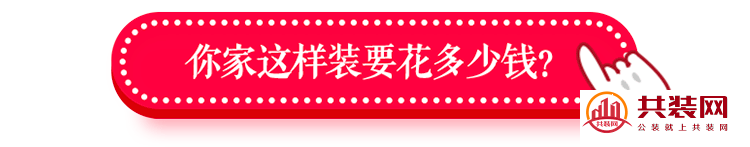 你家这样装要花多少钱?

共装网
共装网
公装就上共装网